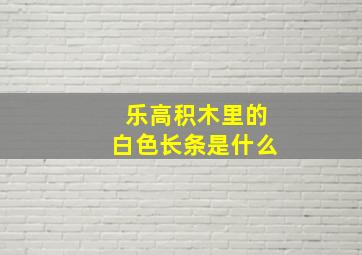 乐高积木里的
白色长条是什么